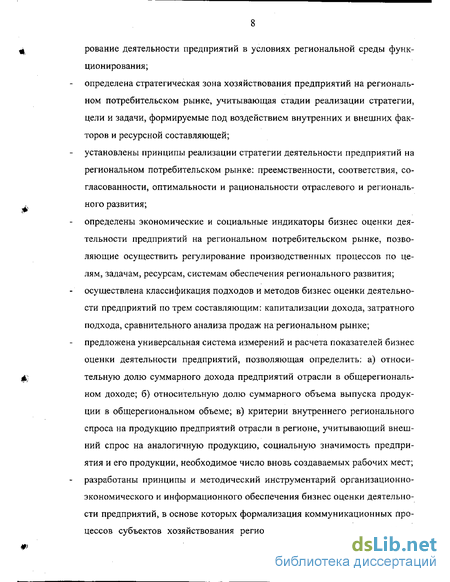 8

рование деятельности предприятий в условиях региональной среды функционирования;

- определена стратегическая зона хозяйствования предприятий на региональном потребительском рынке, учитывающая стадии реализации стратегии, цели и задачи, формируемые под воздействием внутренних и внешних факторов и ресурсной составляющей;

- установлены принципы реализации стратегии деятельности предприятий на региональном потребительском рынке: преемственности, соответствия, согласованности, оптимальности и рациональности отраслевого и регионального развития;

- определены экономические и социальные индикаторы бизнес оценки деятельности предприятий на региональном потребительском рынке, позволяющие осуществить регулирование производственных процессов по целям, задачам, ресурсам, системам обеспечения регионального развития;

- осуществлена классификация подходов и методов бизнес оценки деятельности предприятий по трем составляющим: капитализации дохода, затратного подхода, сравнительного анализа продаж на региональном рынке;

- предложена универсальная система измерений и расчета показателей бизнес оценки деятельности предприятий, позволяющая определить: а) относительную долю суммарного дохода предприятий отрасли в общерегиональном доходе; б) относительную долю суммарного объема выпуска продукции в общерегиональном объеме; в) критерии внутреннего регионального спроса на продукцию предприятий отрасли в регионе, учитывающий внешний спрос на аналогичную продукцию, социальную значимость предприятия и его продукции, необходимое число вновь создаваемых рабочих мест;

- разработаны принципы и методический инструментарий организационно-экономического и информационного обеспечения бизнес оценки деятельности предприятий, в основе которых формализация коммуникационных процессов субъектов хозяйствования регио

dsLib.net
библиотека диссертаций